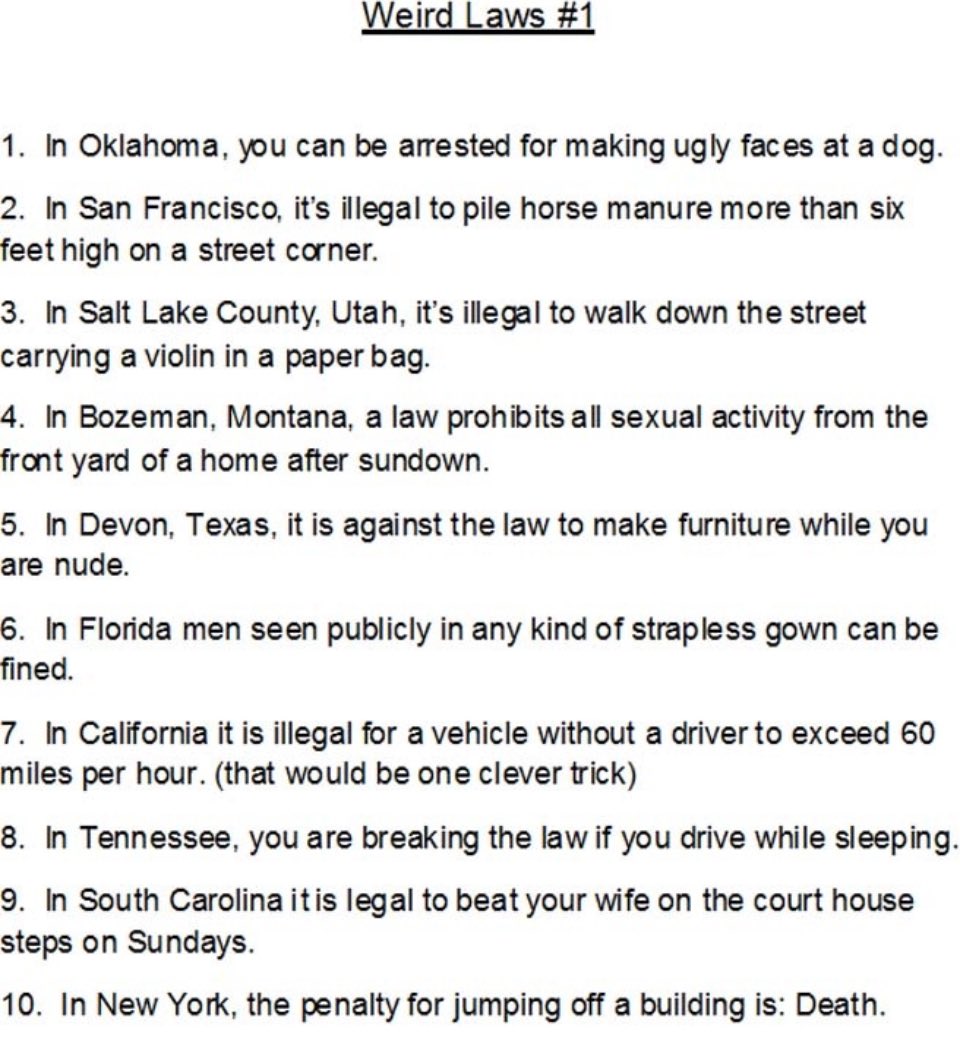 Weird Laws #1

1. In Oklahoma, you can be arrested for making ugly faces at a dog.

2. In San Francisco, it's illegal to pile horse manure more than six feet high on a street corner.

3. In Salt Lake County, Utah, it's illegal to walk down the street carrying a violin in a paper bag.

4. In Bozeman, Montana, a law prohibits all sexual activity from the front yard of a home after sundown.

5. In Devon, Texas, it is against the law to make furniture while you are nude.

6. In Florida men seen publicly in any kind of strapless gown can be fined.

7. In California it is illegal for a vehicle without a driver to exceed 60 miles per hour. (that would be one clever trick)

8. In Tennessee, you are breaking the law if you drive while sleeping.

9. In South Carolina it is legal to beat your wife on the court house steps on Sundays.

10. In New York, the penalty for jumping off a building is: Death.